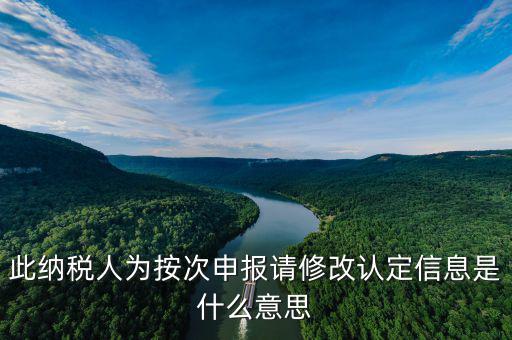 此纳税人为按次申报请修改认定信息是什么意思